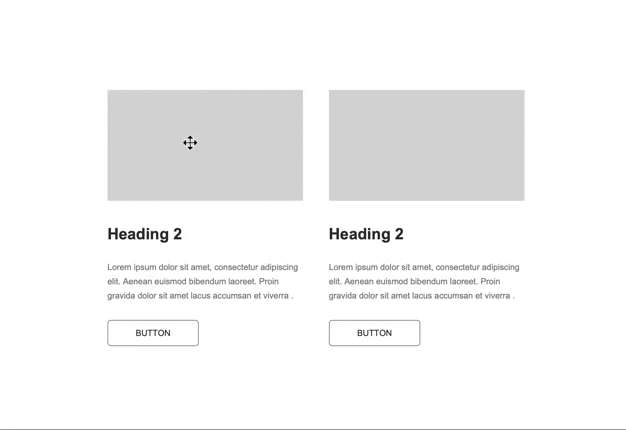 Heading 2

Lorem ipsum dolor sit amet, consectetur adipiscing elit. Aenean euismod bibendum laoreet. Proin gravida dolor sit amet lacus accumsan et viverra .

BUTTON

Heading 2

Lorem ipsum dolor sit amet, consectetur adipiscing elit. Aenean euismod bibendum laoreet. Proin gravida dolor sit amet lacus accumsan et viverra .

BUTTON